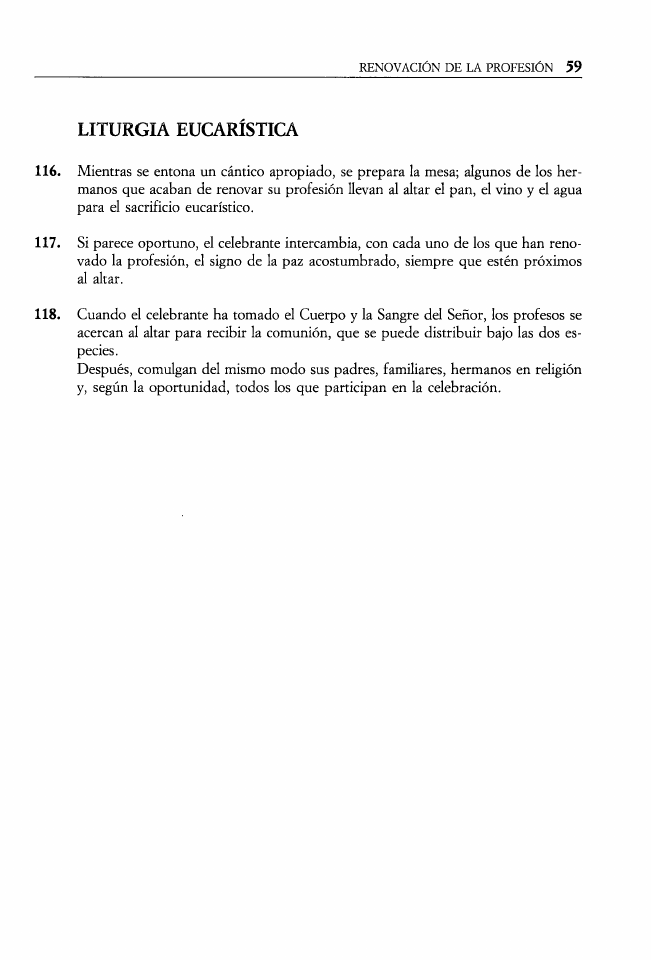 RENOVACIÓN DE LA PROFESIÓN 59

LITURGIA EUCARÍSTICA

116. Mientras se entona un cántico apropiado, se prepara la mesa; algunos de los hermanos que acaban de renovar su profesión llevan al altar el pan, el vino y el agua para el sacrificio eucarístico.

117. Si parece oportuno, el celebrante intercambia, con cada uno de los que han renovado la profesión, el signo de la paz acostumbrado, siempre que estén próximos al altar.

118. Cuando el celebrante ha tomado el Cuerpo y la Sangre del Señor, los profesos se acercan al altar para recibir la comunión, que se puede distribuir bajo las dos especies.
Después, comulgan del mismo modo sus padres, familiares, hermanos en religión y, según la oportunidad, todos los que participan en la celebración.